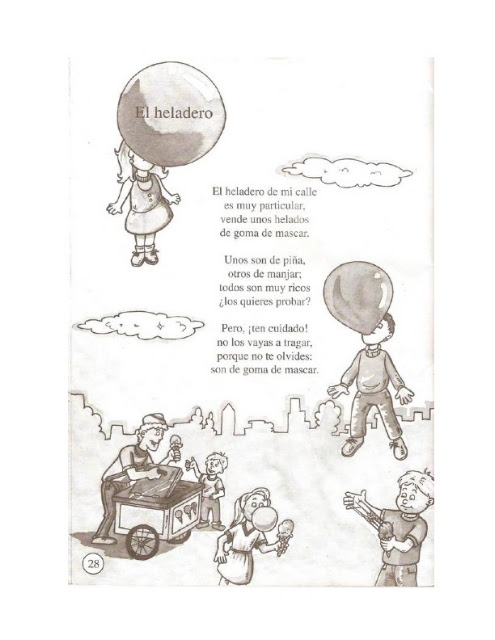 El heladero

El heladero de mi calle
es muy particular,
vende unos helados
de goma de mascar.

Unos son de piña,
otros de manjar;
todos son muy ricos
¿los quieres probar?

Pero, ¡ten cuidado!
no los vayas a tragar,
porque no te olvides:
son de goma de mascar.

28